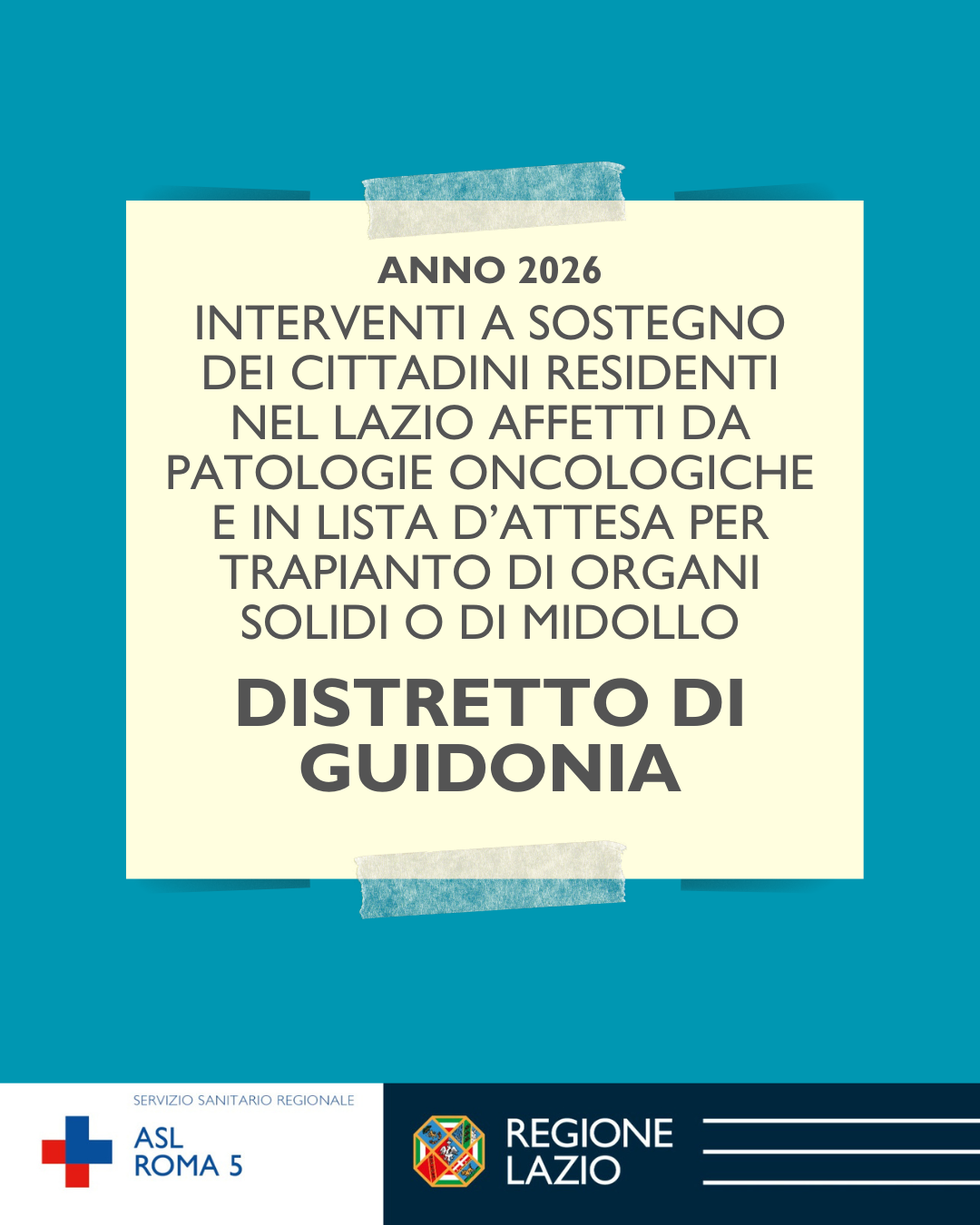 ANNO 2026

INTERVENTI A SOSTEGNO DEI CITTADINI RESIDENTI NEL LAZIO AFFETTI DA PATOLOGIE ONCOLOGICHE E IN LISTA D'ATTESA PER TRAPIANTO DI ORGANI SOLIDI O DI MIDOLLO

DISTRETTO DI GUIDONIA

SERVIZIO SANITARIO REGIONALE
ASL
ROMA 5

REGIONE
LAZIO